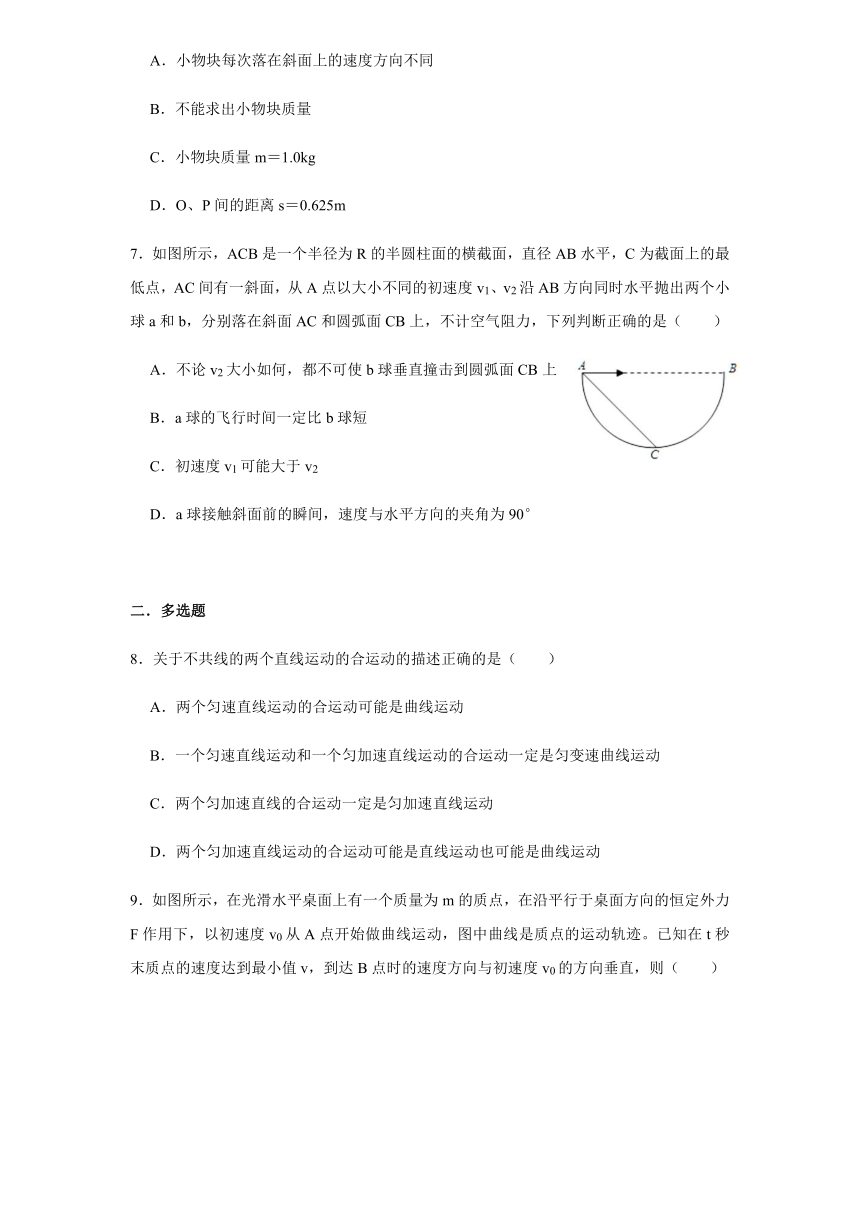 A．小物块每次落在斜面上的速度方向不同

B．不能求出小物块质量

C．小物块质量 m＝1.0kg

D．O、P 间的距离 s＝0.625m

7．如图所示，ACB 是一个半径为 R 的半圆柱面的横截面，直径 AB 水平，C 为截面上的最低点，AC 间有一斜面，从 A 点以大小不同的初速度 $v_1$、$v_2$ 沿 AB 方向同时水平抛出两个小球 a 和 b，分别落在斜面 AC 和圆弧面 CB 上，不计空气阻力，下列判断正确的是（　　）

A．不论 $v_2$ 大小如何，都不可使 b 球垂直撞击到圆弧面 CB 上

B．a 球的飞行时间一定比 b 球短

C．初速度 $v_1$ 可能大于 $v_2$

D．a 球接触斜面前的瞬间，速度与水平方向的夹角为 90°

A

B

C

二．多选题

8．关于不共线的两个直线运动的合运动的描述正确的是（　　）

A．两个匀速直线运动的合运动可能是曲线运动

B．一个匀速直线运动和一个匀加速直线运动的合运动一定是匀变速曲线运动

C．两个匀加速直线的合运动一定是匀加速直线运动

D．两个匀加速直线运动的合运动可能是直线运动也可能是曲线运动

9．如图所示，在光滑水平桌面上有一个质量为 m 的质点，在沿平行于桌面方向的恒定外力 F 作用下，以初速度 $v_0$ 从 A 点开始做曲线运动，图中曲线是质点的运动轨迹。已知在 t 秒末质点的速度达到最小值 v，到达 B 点时的速度方向与初速度 $v_0$ 的方向垂直，则（　　）